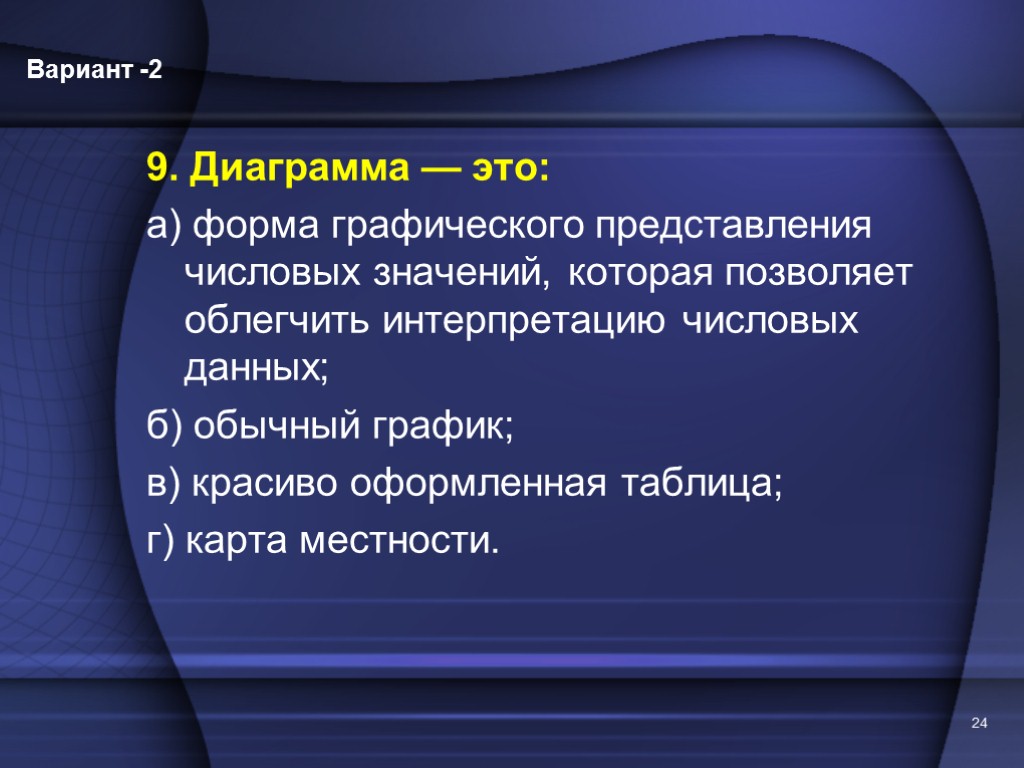 Вариант -2

9. Диаграмма — это:

а) форма графического представления числовых значений, которая позволяет облегчить интерпретацию числовых данных;

б) обычный график;

в) красиво оформленная таблица;

г) карта местности.

24